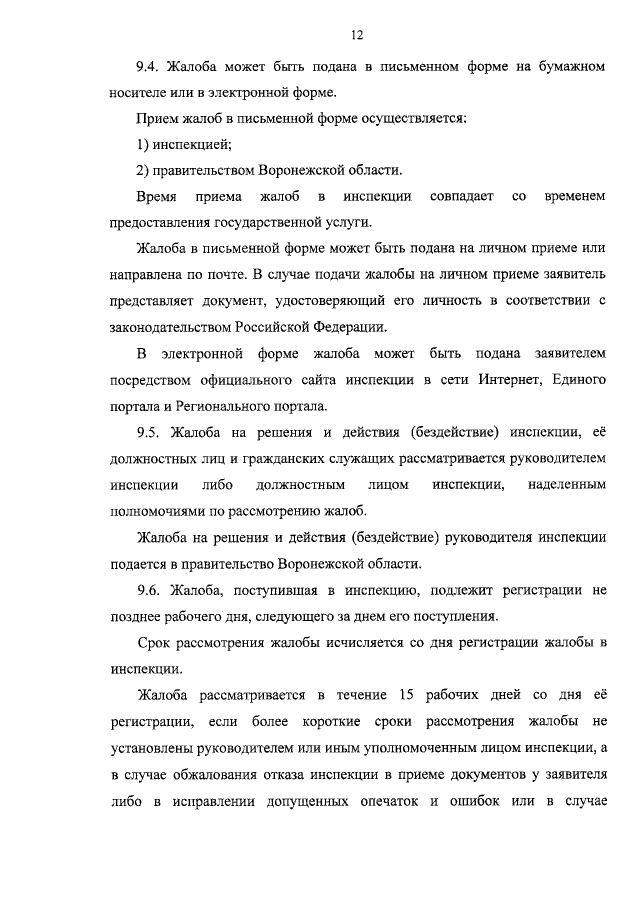 12

9.4. Жалоба может быть подана в письменном форме на бумажном носителе или в электронной форме.

Прием жалоб в письменной форме осуществляется:

1) инспекцией;

2) правительством Воронежской области.

Время приема жалоб в инспекции совпадает со временем предоставления государственной услуги.

Жалоба в письменной форме может быть подана на личном приеме или направлена по почте. В случае подачи жалобы на личном приеме заявитель представляет документ, удостоверяющий его личность в соответствии с законодательством Российской Федерации.

В электронной форме жалоба может быть подана заявителем посредством официального сайта инспекции в сети Интернет, Единого портала и Регионального портала.

9.5. Жалоба на решения и действия (бездействие) инспекции, её должностных лиц и гражданских служащих рассматривается руководителем инспекции либо должностным лицом инспекции, наделенным полномочиями по рассмотрению жалоб.

Жалоба на решения и действия (бездействие) руководителя инспекции подается в правительство Воронежской области.

9.6. Жалоба, поступившая в инспекцию, подлежит регистрации не позднее рабочего дня, следующего за днем его поступления.

Срок рассмотрения жалобы исчисляется со дня регистрации жалобы в инспекции.

Жалоба рассматривается в течение 15 рабочих дней со дня её регистрации, если более короткие сроки рассмотрения жалобы не установлены руководителем или иным уполномоченным лицом инспекции, а в случае обжалования отказа инспекции в приеме документов у заявителя либо в исправлении допущенных опечаток и ошибок или в случае